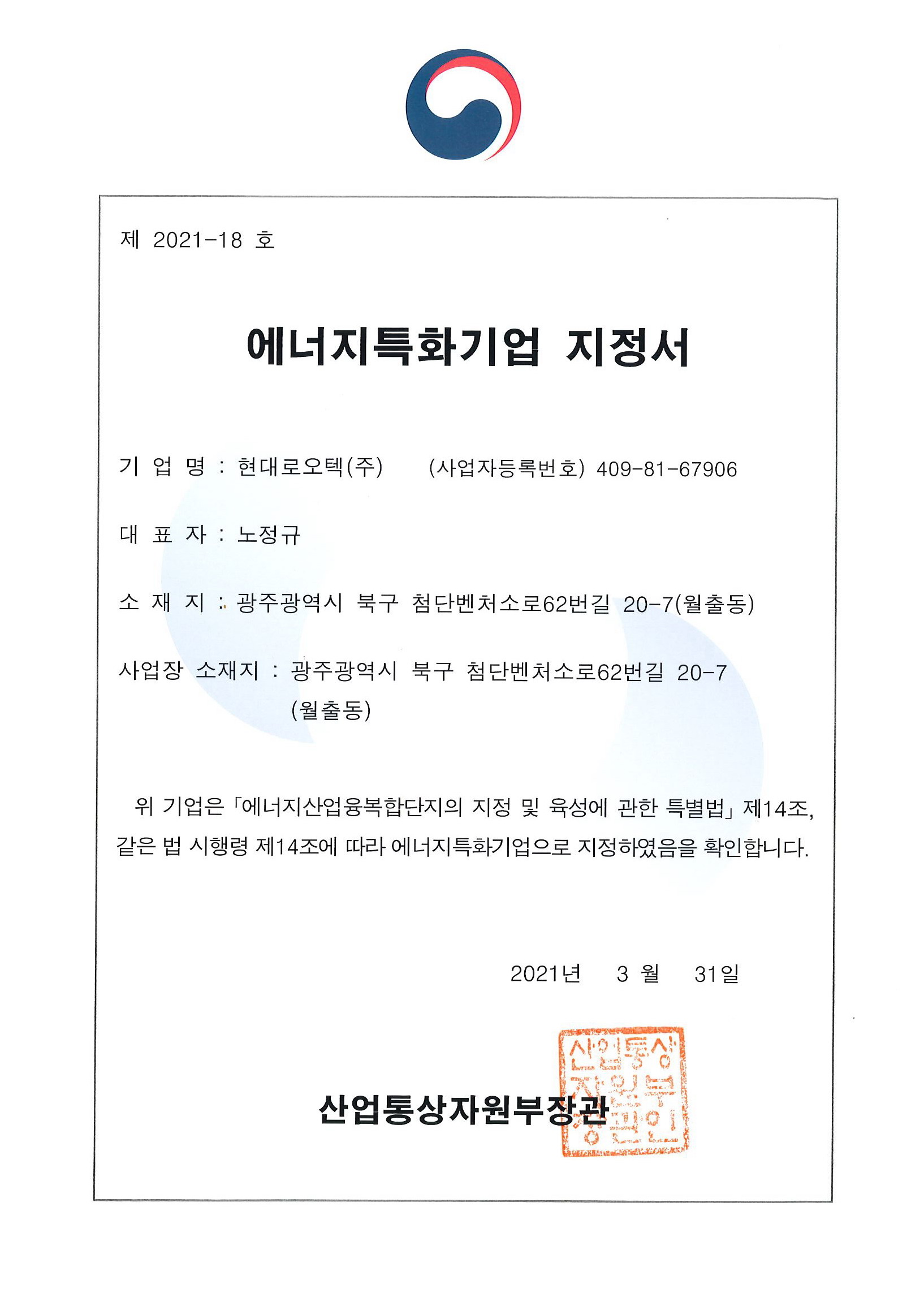 제 2021-18 호

에너지특화기업 지정서

기 업 명 : 현대로오텍(주) (사업자등록번호) 409-81-67906

대 표 자 : 노정규

소 재 지 : 광주광역시 북구 첨단벤처소로62번길 20-7(월출동)

사업장 소재지 : 광주광역시 북구 첨단벤처소로62번길 20-7 (월출동)

위 기업은 「에너지산업융복합단지의 지정 및 육성에 관한 특별법」 제14조, 같은 법 시행령 제14조에 따라 에너지특화기업으로 지정하였음을 확인합니다.

2021년 3 월 31일

산업통상자원부장관

산업통상자원부장관인